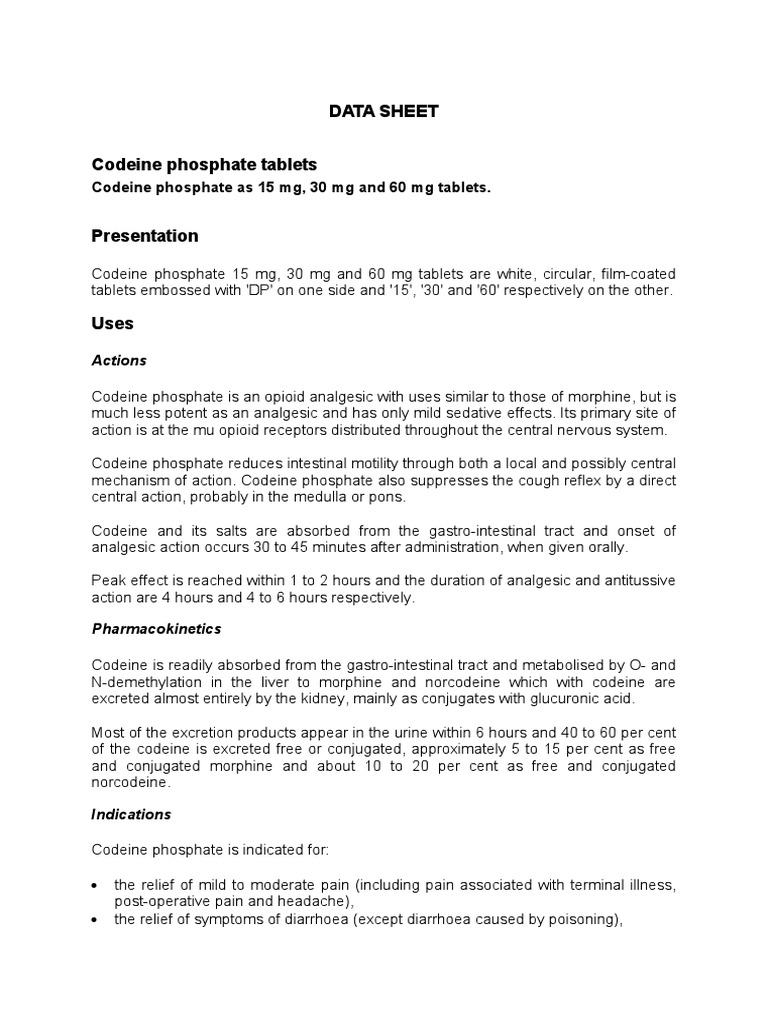 DATA SHEET

Codeine phosphate tablets

Codeine phosphate as 15 mg, 30 mg and 60 mg tablets.

Presentation

Codeine phosphate 15 mg, 30 mg and 60 mg tablets are white, circular, film-coated tablets embossed with 'DP' on one side and '15', '30' and '60' respectively on the other.

Uses

Actions

Codeine phosphate is an opioid analgesic with uses similar to those of morphine, but is much less potent as an analgesic and has only mild sedative effects. Its primary site of action is at the mu opioid receptors distributed throughout the central nervous system.

Codeine phosphate reduces intestinal motility through both a local and possibly central mechanism of action. Codeine phosphate also suppresses the cough reflex by a direct central action, probably in the medulla or pons.

Codeine and its salts are absorbed from the gastro-intestinal tract and onset of analgesic action occurs 30 to 45 minutes after administration, when given orally.

Peak effect is reached within 1 to 2 hours and the duration of analgesic and antitussive action are 4 hours and 4 to 6 hours respectively.

Pharmacokinetics

Codeine is readily absorbed from the gastro-intestinal tract and metabolised by O- and N-demethylation in the liver to morphine and norcodeine which with codeine are excreted almost entirely by the kidney, mainly as conjugates with glucuronic acid.

Most of the excretion products appear in the urine within 6 hours and 40 to 60 per cent of the codeine is excreted free or conjugated, approximately 5 to 15 per cent as free and conjugated morphine and about 10 to 20 per cent as free and conjugated norcodeine.

Indications

Codeine phosphate is indicated for:

• the relief of mild to moderate pain (including pain associated with terminal illness, post-operative pain and headache),
• the relief of symptoms of diarrhoea (except diarrhoea caused by poisoning),